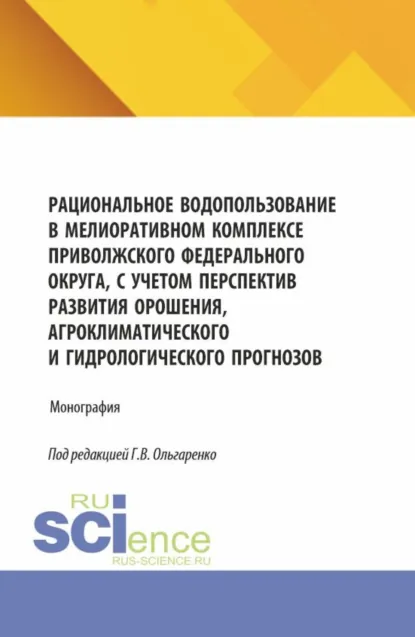 РАЦИОНАЛЬНОЕ ВОДОПОЛЬЗОВАНИЕ В МЕЛИОРАТИВНОМ КОМПЛЕКСЕ ПРИВОЛЖСКОГО ФЕДЕРАЛЬНОГО ОКРУГА, С УЧЕТОМ ПЕРСПЕКТИВ РАЗВИТИЯ ОРОШЕНИЯ, АГРОКЛИМАТИЧЕСКОГО И ГИДРОЛОГИЧЕСКОГО ПРОГНОЗОВ

Монография

Под редакцией Г.В. Ольгаренко

RU
SCIence
RUS-SCIENCE.RU